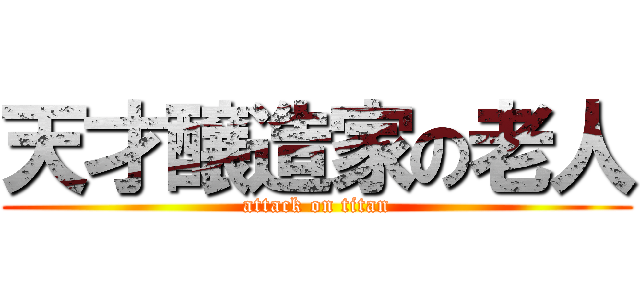 天才醸造家の老人
attack on titan